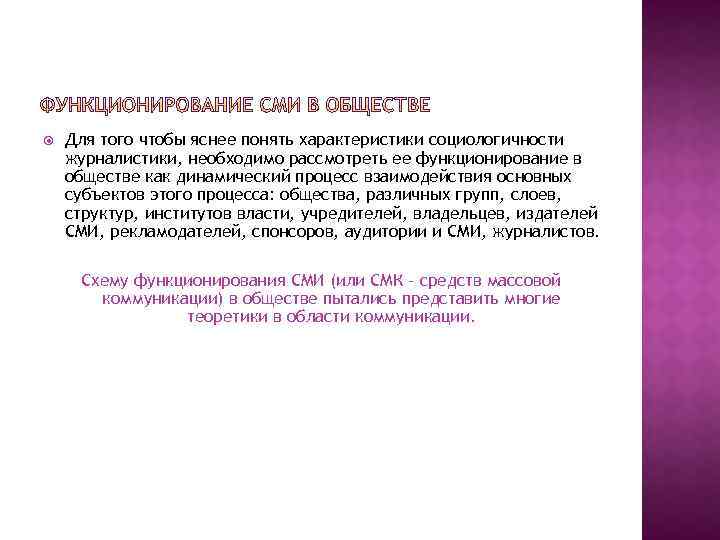 ФУНКЦИОНИРОВАНИЕ СМИ В ОБЩЕСТВЕ

Для того чтобы яснее понять характеристики социологичности журналистики, необходимо рассмотреть ее функционирование в обществе как динамический процесс взаимодействия основных субъектов этого процесса: общества, различных групп, слоев, структур, институтов власти, учредителей, владельцев, издателей СМИ, рекламодателей, спонсоров, аудитории и СМИ, журналистов.

Схему функционирования СМИ (или СМК - средств массовой коммуникации) в обществе пытались представить многие теоретики в области коммуникации.